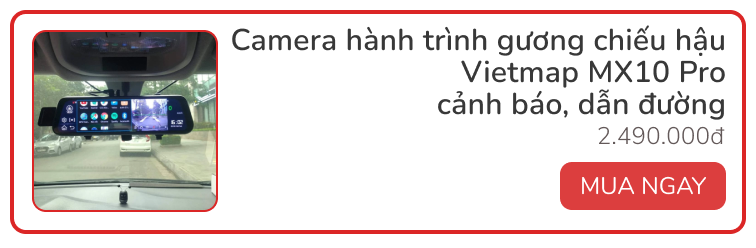 Camera hành trình gương chiếu hậu Vietmap MX10 Pro cảnh báo, dẫn đường

2.490.000đ

MUA NGAY